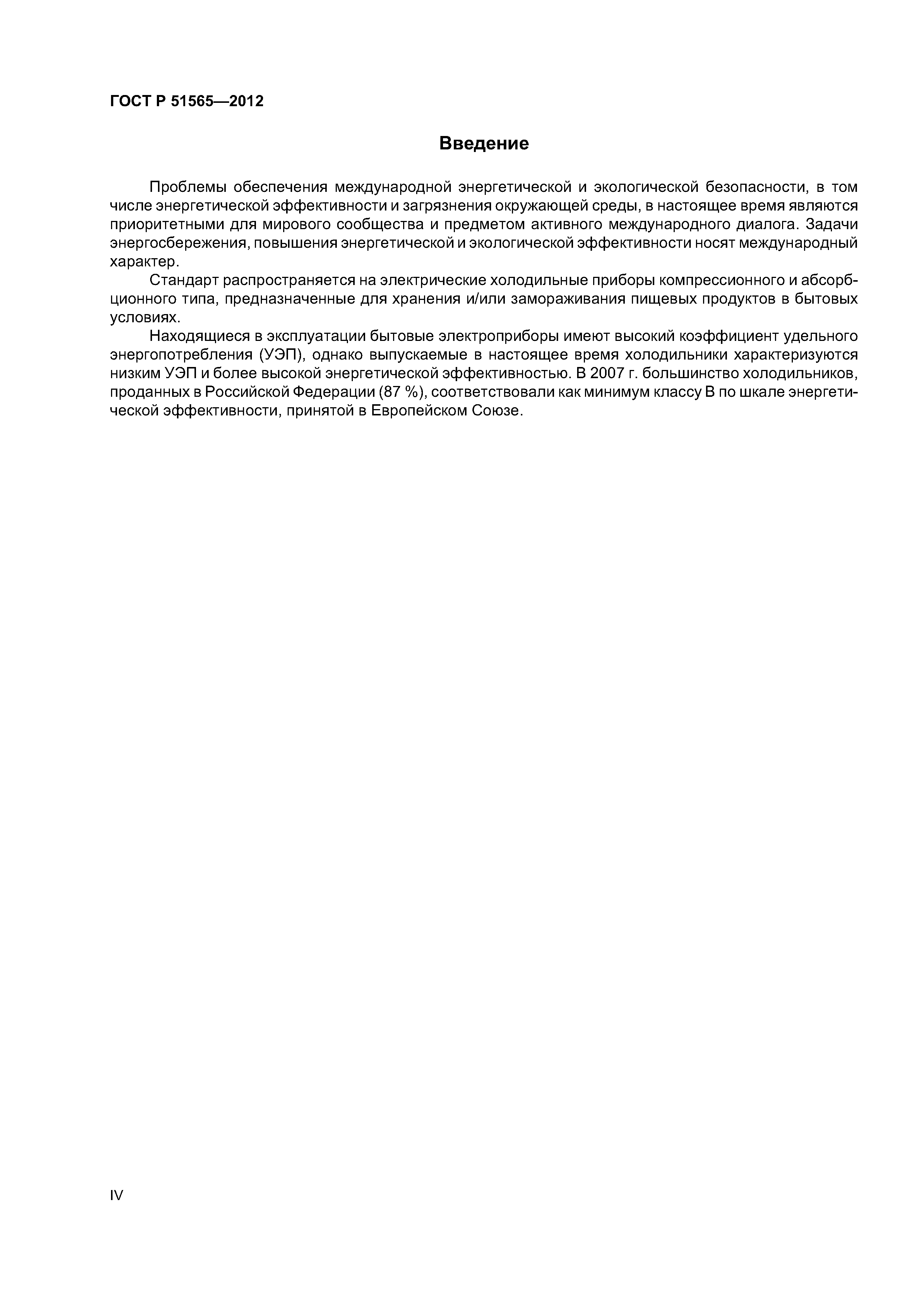 ГОСТ Р 51565—2012

Введение

Проблемы обеспечения международной энергетической и экологической безопасности, в том числе энергетической эффективности и загрязнения окружающей среды, в настоящее время являются приоритетными для мирового сообщества и предметом активного международного диалога. Задачи энергосбережения, повышения энергетической и экологической эффективности носят международный характер.

Стандарт распространяется на электрические холодильные приборы компрессионного и абсорбционного типа, предназначенные для хранения и/или замораживания пищевых продуктов в бытовых условиях.

Находящиеся в эксплуатации бытовые электроприборы имеют высокий коэффициент удельного энергопотребления (УЭП), однако выпускаемые в настоящее время холодильники характеризуются низким УЭП и более высокой энергетической эффективностью. В 2007 г. большинство холодильников, проданных в Российской Федерации (87 %), соответствовали как минимум классу В по шкале энергетической эффективности, принятой в Европейском Союзе.

IV